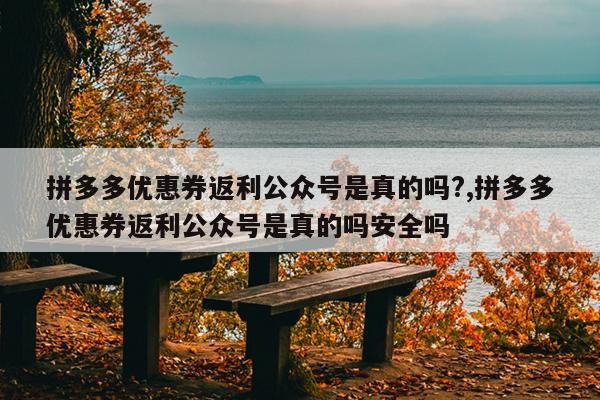 拼多多优惠券返利公众号是真的吗?,拼多多优惠券返利公众号是真的吗安全吗